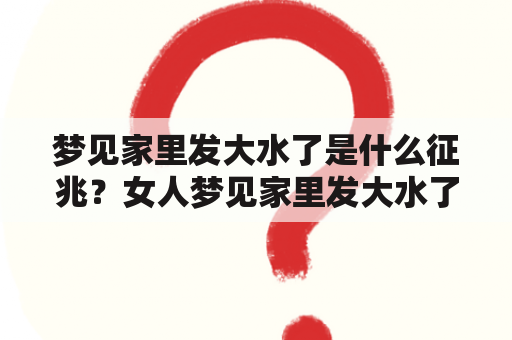 梦见家里发大水了是什么征兆？女人梦见家里发大水了